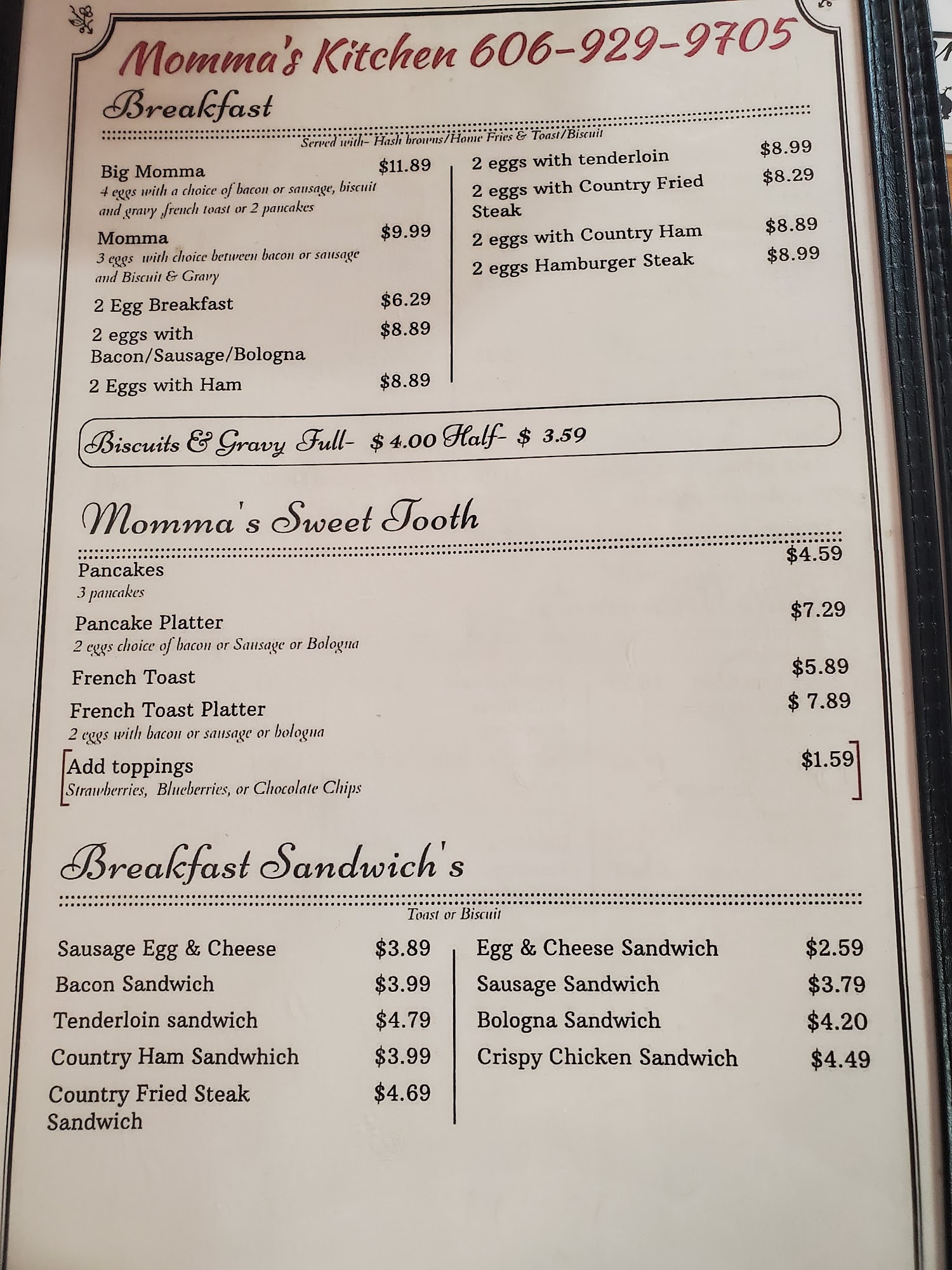 Momma's Kitchen 606-929-9705

Breakfast

Served with- Hash browns/Home Fries & Toast/Biscuit

Big Momma $11.89
4 eggs with a choice of bacon or sausage, biscuit and gravy ,french toast or 2 pancakes

Momma $9.99
3 eggs with choice between bacon or sausage and Biscuit & Gravy

2 Egg Breakfast $6.29

2 eggs with Bacon/Sausage/Bologna $8.89

2 Eggs with Ham $8.89

2 eggs with tenderloin $8.99

2 eggs with Country Fried Steak $8.29

2 eggs with Country Ham $8.89

2 eggs Hamburger Steak $8.99

Biscuits & Gravy Full- $ 4.00 Half- $ 3.59

Momma's Sweet Tooth

Pancakes $4.59
3 pancakes

Pancake Platter $7.29
2 eggs choice of bacon or Sausage or Bologna

French Toast $5.89

French Toast Platter $ 7.89
2 eggs with bacon or sausage or bologna

Add toppings $1.59
Strawberries, Blueberries, or Chocolate Chips

Breakfast Sandwich's

Toast or Biscuit

Sausage Egg & Cheese $3.89
Bacon Sandwich $3.99
Tenderloin sandwich $4.79
Country Ham Sandwhich $3.99
Country Fried Steak Sandwich $4.69

Egg & Cheese Sandwich $2.59
Sausage Sandwich $3.79
Bologna Sandwich $4.20
Crispy Chicken Sandwich $4.49